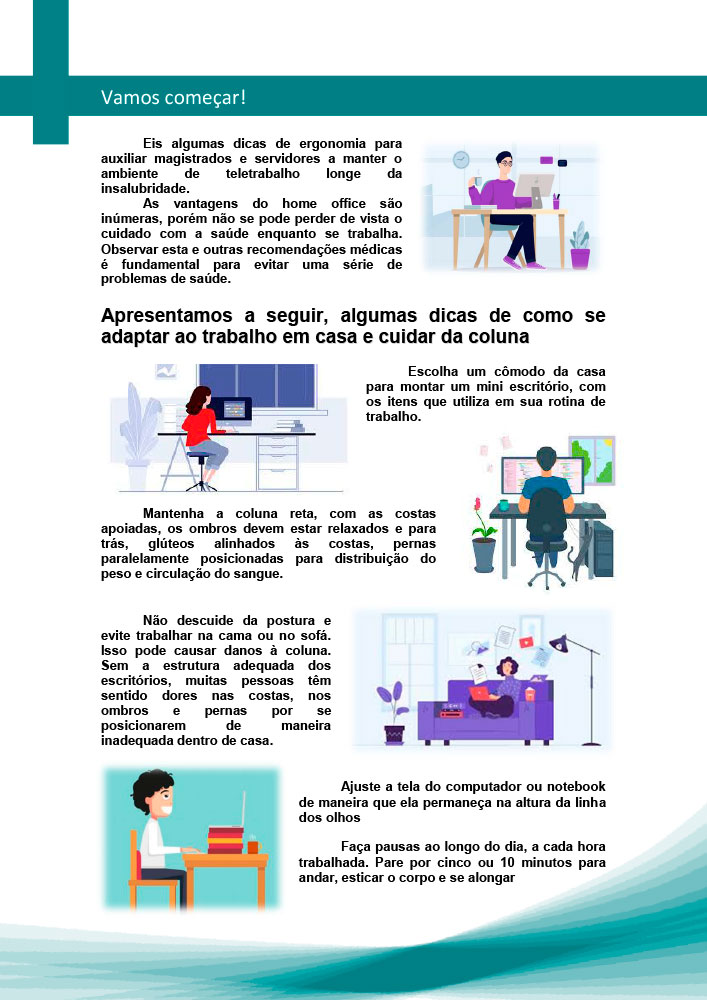 Vamos começar!

Eis algumas dicas de ergonomia para auxiliar magistrados e servidores a manter o ambiente de teletrabalho longe da insalubridade.

As vantagens do home office são inúmeras, porém não se pode perder de vista o cuidado com a saúde enquanto se trabalha. Observar esta e outras recomendações médicas é fundamental para evitar uma série de problemas de saúde.

Apresentamos a seguir, algumas dicas de como se adaptar ao trabalho em casa e cuidar da coluna

Escolha um cômodo da casa para montar um mini escritório, com os itens que utiliza em sua rotina de trabalho.

Mantenha a coluna reta, com as costas apoiadas, os ombros devem estar relaxados e para trás, glúteos alinhados às costas, pernas paralelamente posicionadas para distribuição do peso e circulação do sangue.

Não descuide da postura e evite trabalhar na cama ou no sofá. Isso pode causar danos à coluna. Sem a estrutura adequada dos escritórios, muitas pessoas têm sentido dores nas costas, nos ombros e pernas por se posicionarem de maneira inadequada dentro de casa.

Ajuste a tela do computador ou notebook de maneira que ela permaneça na altura da linha dos olhos

Faça pausas ao longo do dia, a cada hora trabalhada. Pare por cinco ou 10 minutos para andar, esticar o corpo e se alongar